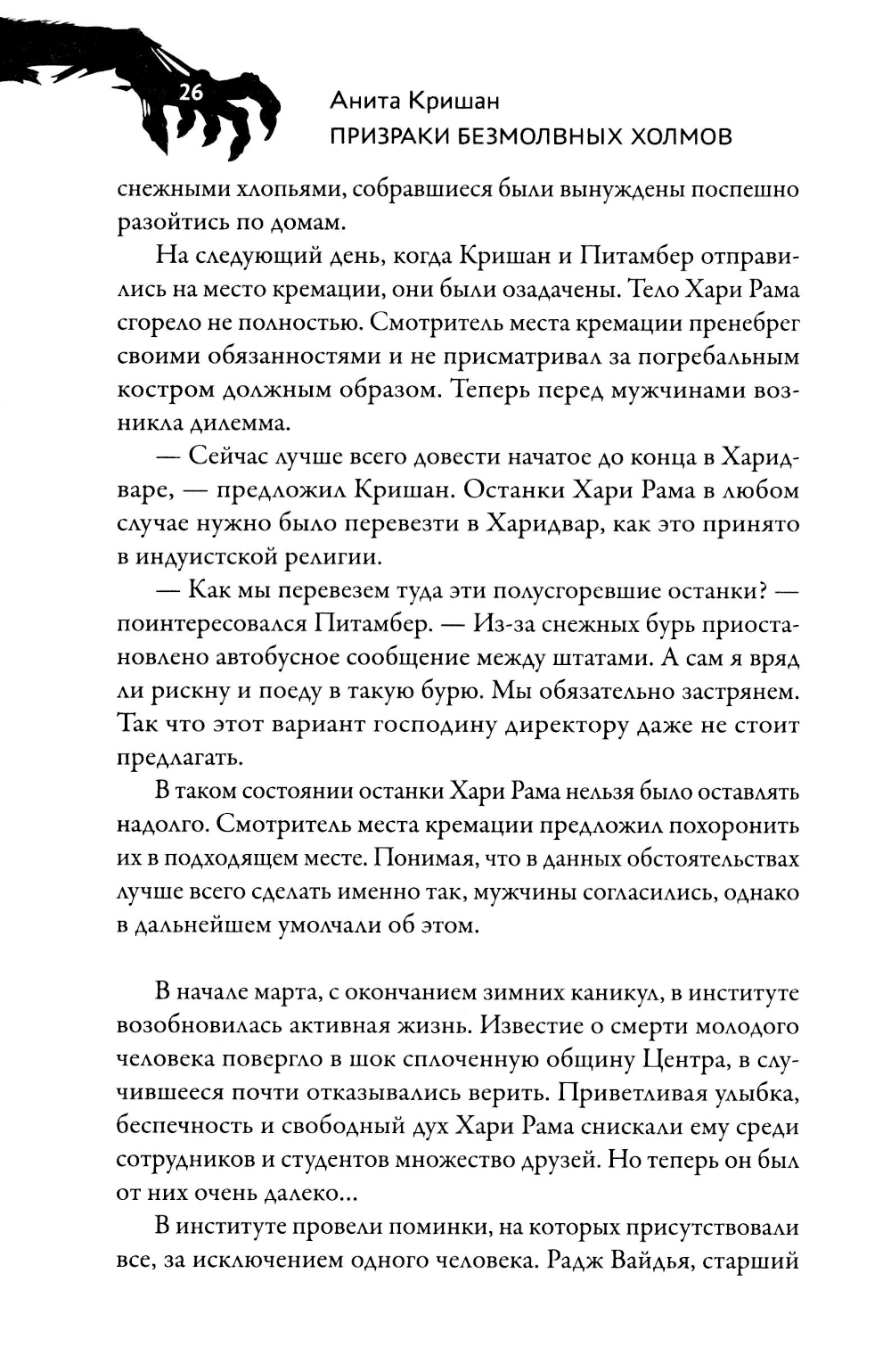 26

Анита Кришан
ПРИЗРАКИ БЕЗМОЛВНЫХ ХОЛМОВ

снежными хлопьями, собравшиеся были вынуждены поспешно разойтись по домам.

На следующий день, когда Кришан и Питамбер отправились на место кремации, они были озадачены. Тело Хари Рама сгорело не полностью. Смотритель места кремации пренебрег своими обязанностями и не присматривал за погребальным костром должным образом. Теперь перед мужчинами возникла дилемма.

— Сейчас лучше всего довести начатое до конца в Харидваре, — предложил Кришан. Останки Хари Рама в любом случае нужно было перевезти в Харидвар, как это принято в индуистской религии.

— Как мы перевезем туда эти полусгоревшие останки? — поинтересовался Питамбер. — Из-за снежных бурь приостановлено автобусное сообщение между штатами. А сам я вряд ли рискну и поеду в такую бурю. Мы обязательно застрянем. Так что этот вариант господину директору даже не стоит предлагать.

В таком состоянии останки Хари Рама нельзя было оставлять надолго. Смотритель места кремации предложил похоронить их в подходящем месте. Понимая, что в данных обстоятельствах лучше всего сделать именно так, мужчины согласились, однако в дальнейшем умолчали об этом.

В начале марта, с окончанием зимних каникул, в институте возобновилась активная жизнь. Известие о смерти молодого человека повергло в шок сплоченную общину Центра, в случившееся почти отказывались верить. Приветливая улыбка, беспечность и свободный дух Хари Рама снискали ему среди сотрудников и студентов множество друзей. Но теперь он был от них очень далеко...

В институте провели поминки, на которых присутствовали все, за исключением одного человека. Радж Вайдья, старший